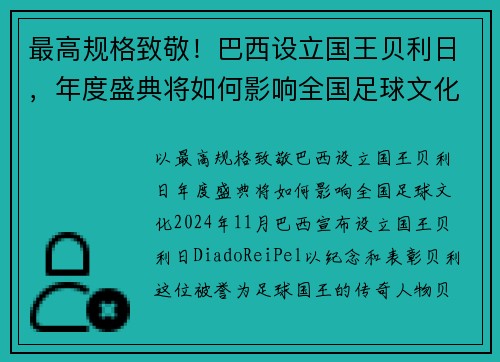 最高规格致敬！巴西设立国王贝利日，年度盛典将如何影响全国足球文化

以最高规格致敬巴西设立国王贝利日年度盛典将如何影响全国足球文化2024年11月巴西宣布设立国王贝利日DiadoReiPel以纪念和表彰贝利这位被誉为足球国王的传奇人物贝